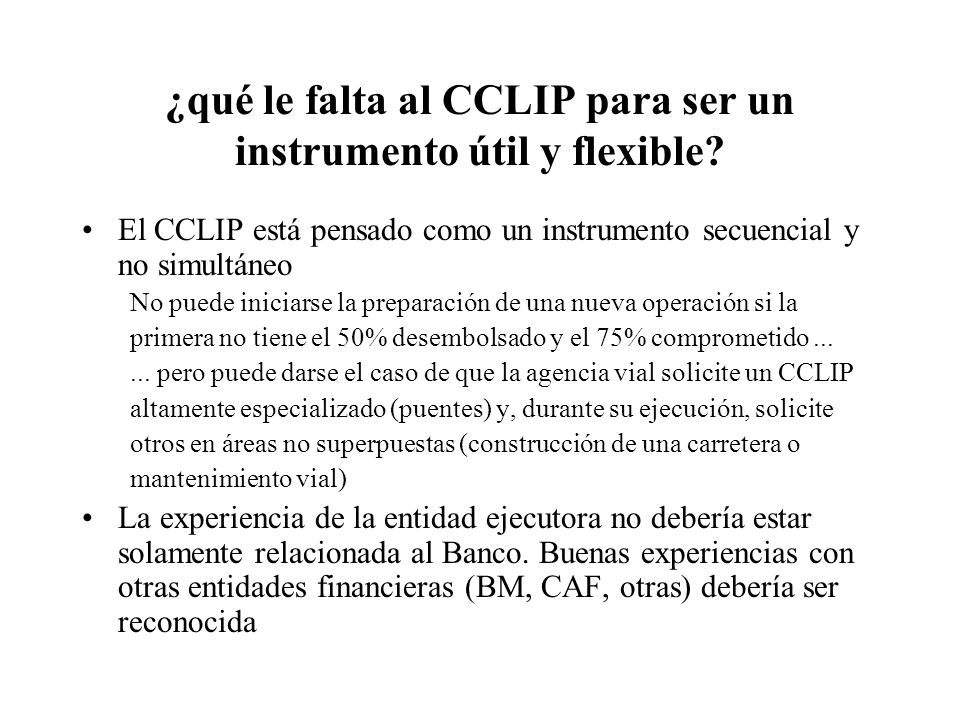 ¿qué le falta al CCLIP para ser un instrumento útil y flexible?

• El CCLIP está pensado como un instrumento secuencial y no simultáneo

No puede iniciarse la preparación de una nueva operación si la primera no tiene el 50% desembolsado y el 75% comprometido ...

... pero puede darse el caso de que la agencia vial solicite un CCLIP altamente especializado (puentes) y, durante su ejecución, solicite otros en áreas no superpuestas (construcción de una carretera o mantenimiento vial)

• La experiencia de la entidad ejecutora no debería estar solamente relacionada al Banco. Buenas experiencias con otras entidades financieras (BM, CAF, otras) debería ser reconocida